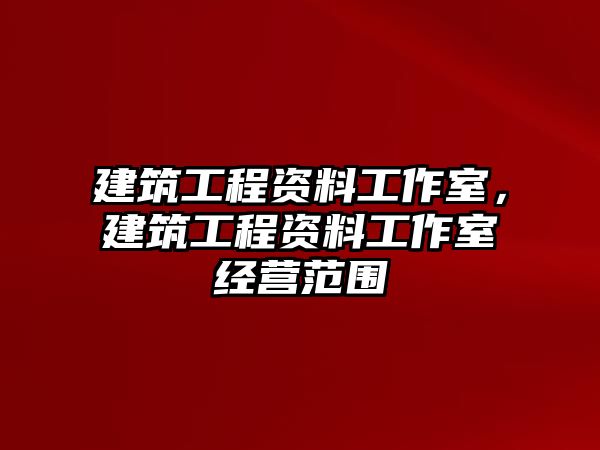 建筑工程资料工作室，建筑工程资料工作室经营范围